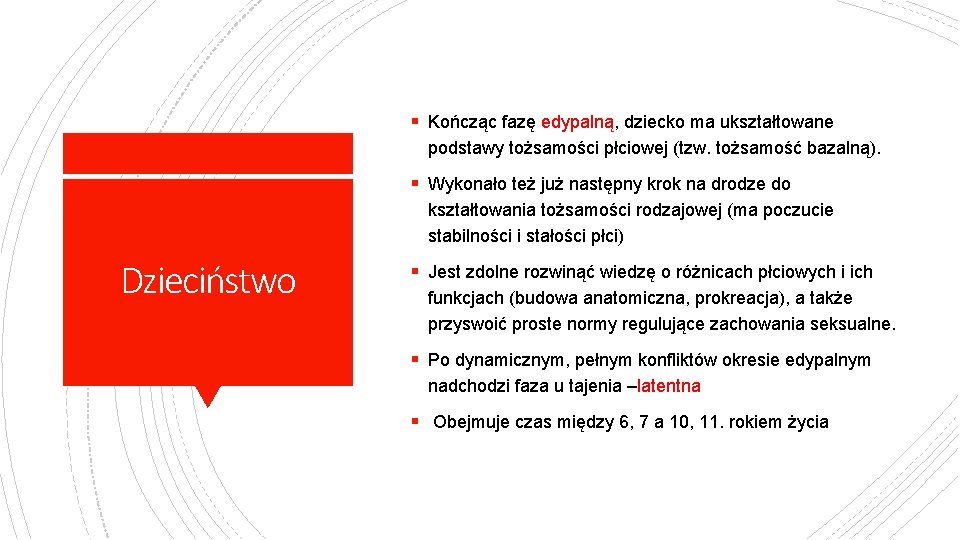 Dzieciństwo

▪ Kończąc fazę edypalną, dziecko ma ukształtowane podstawy tożsamości płciowej (tzw. tożsamość bazalną).

▪ Wykonało też już następny krok na drodze do kształtowania tożsamości rodzajowej (ma poczucie stabilności i stałości płci)

▪ Jest zdolne rozwinąć wiedzę o różnicach płciowych i ich funkcjach (budowa anatomiczna, prokreacja), a także przyswoić proste normy regulujące zachowania seksualne.

▪ Po dynamicznym, pełnym konfliktów okresie edypalnym nadchodzi faza u tajenia –latentna

▪ Obejmuje czas między 6, 7 a 10, 11. rokiem życia